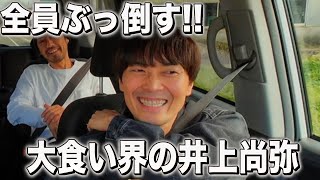 全員ぶっ倒す!!

大食い界の井上尚弥